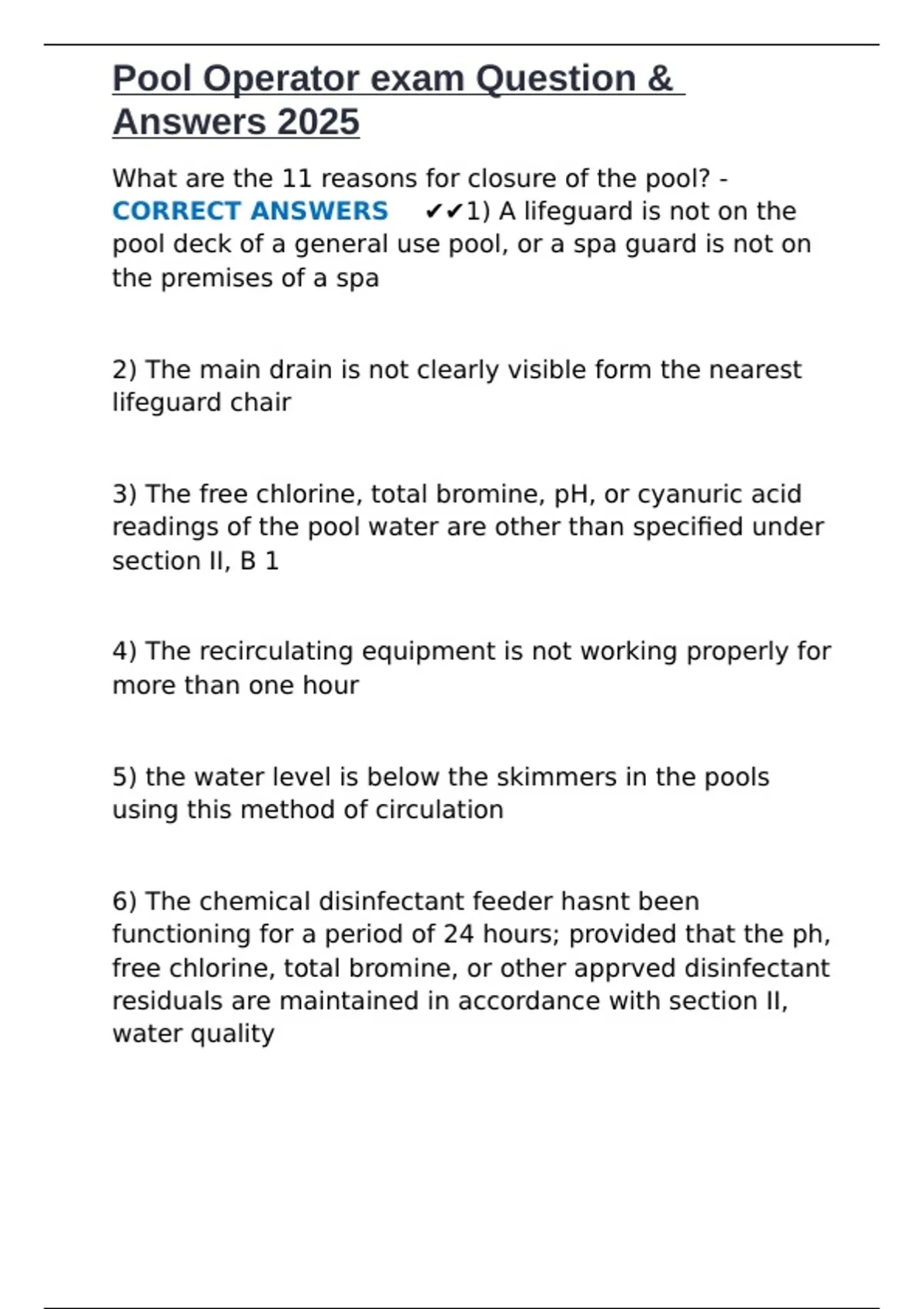 Pool Operator exam Question & Answers 2025

What are the 11 reasons for closure of the pool? - CORRECT ANSWERS ✔✔1) A lifeguard is not on the pool deck of a general use pool, or a spa guard is not on the premises of a spa

2) The main drain is not clearly visible form the nearest lifeguard chair

3) The free chlorine, total bromine, pH, or cyanuric acid readings of the pool water are other than specified under section II, B 1

4) The recirculating equipment is not working properly for more than one hour

5) the water level is below the skimmers in the pools using this method of circulation

6) The chemical disinfectant feeder hasnt been functioning for a period of 24 hours; provided that the ph, free chlorine, total bromine, or other apprved disinfectant residuals are maintained in accordance with section II, water quality